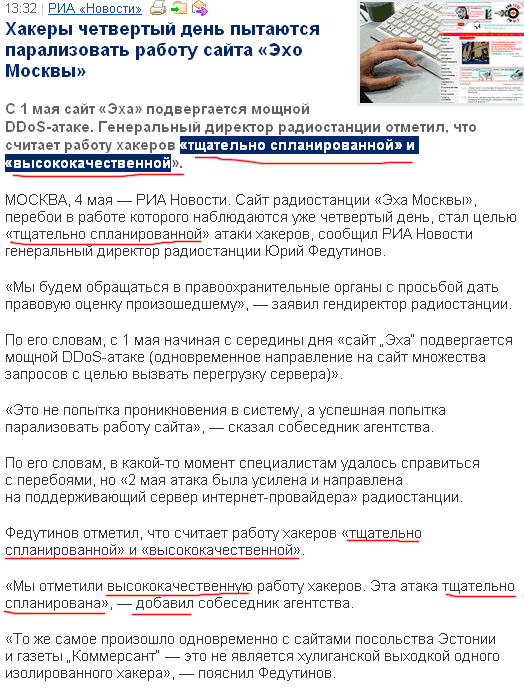 13:32 | РИА «Новости»

Хакеры четвертый день пытаются парализовать работу сайта «Эхо Москвы»

С 1 мая сайт «Эха» подвергается мощной DDoS-атаке. Генеральный директор радиостанции отметил, что считает работу хакеров «тщательно спланированной» и «высококачественной».

МОСКВА, 4 мая — РИА Новости. Сайт радиостанции «Эха Москвы», перебои в работе которого наблюдаются уже четвертый день, стал целью «тщательно спланированной» атаки хакеров, сообщил РИА Новости генеральный директор радиостанции Юрий Федутинов.

«Мы будем обращаться в правоохранительные органы с просьбой дать правовую оценку произошедшему», — заявил гендиректор радиостанции.

По его словам, с 1 мая начиная с середины дня «сайт „Эха" подвергается мощной DDoS-атаке (одновременное направление на сайт множества запросов с целью вызвать перегрузку сервера)».

«Это не попытка проникновения в систему, а успешная попытка парализовать работу сайта», — сказал собеседник агентства.

По его словам, в какой-то момент специалистам удалось справиться с перебоями, но «2 мая атака была усилена и направлена на поддерживающий сервер интернет-провайдера» радиостанции.

Федутинов отметил, что считает работу хакеров «тщательно спланированной» и «высококачественной».

«Мы отметили высококачественную работу хакеров. Эта атака тщательно спланирована», — добавил собеседник агентства.

«То же самое произошло одновременно с сайтами посольства Эстонии и газеты „Коммерсант" — это не является хулиганской выходкой одного изолированного хакера», — пояснил Федутинов.